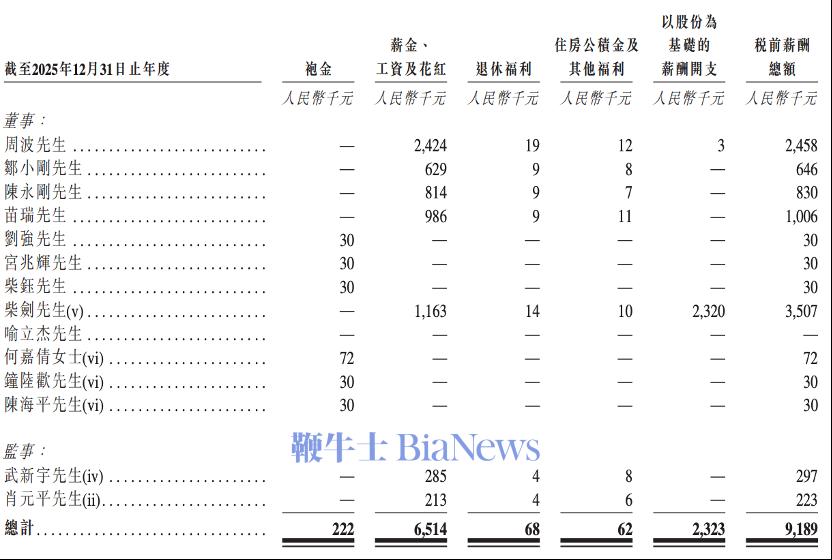 | 截至2025年12月31日止年度 | 袍金 | 薪金、工資及花紅 | 退休福利 | 住房公積金及其他福利 | 以股份為基礎的薪酬開支 | 稅前薪酬總額 |
|---|---|---|---|---|---|---|
| | 人民幣千元 | 人民幣千元 | 人民幣千元 | 人民幣千元 | 人民幣千元 | 人民幣千元 |
| 董事： | | | | | | |
| 周波先生 | — | 2,424 | 19 | 12 | 3 | 2,458 |
| 鄒小剛先生 | — | 629 | 9 | 8 | — | 646 |
| 陳永剛先生 | — | 814 | 9 | 7 | — | 830 |
| 苗瑞先生 | — | 986 | 9 | 11 | — | 1,006 |
| 劉強先生 | 30 | — | — | — | — | 30 |
| 宮兆輝先生 | 30 | — | — | — | — | 30 |
| 柴鈺先生 | 30 | — | — | — | — | 30 |
| 柴劍先生(v) | — | 1,163 | 14 | 10 | 2,320 | 3,507 |
| 喻立杰先生 | — | — | — | — | — | — |
| 何嘉倩女士(vi) | 72 | — | — | — | — | 72 |
| 鐘陸歡先生(vi) | 30 | — | — | — | — | 30 |
| 陳海平先生(vi) | 30 | — | — | — | — | 30 |
| 監事： | | | | | | |
| 武新宇先生(iv) | — | 285 | 4 | 8 | — | 297 |
| 肖元平先生(ii) | — | 213 | 4 | 6 | — | 223 |
| 總計 | 222 | 6,514 | 68 | 62 | 2,323 | 9,189 |

鞭牛士 BiaNews